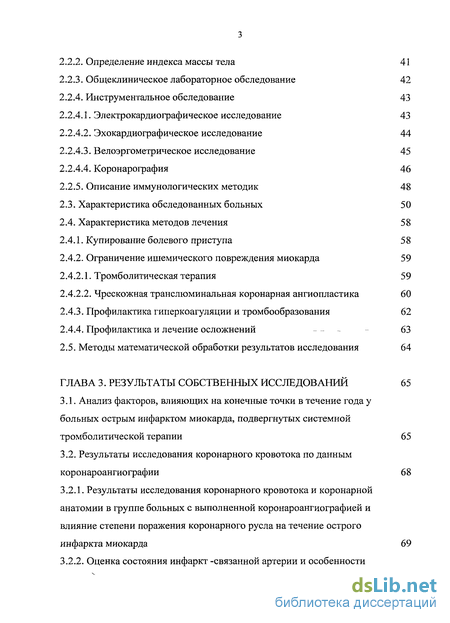 3

2.2.2. Определение индекса массы тела 41
2.2.3. Общеклиническое лабораторное обследование 42
2.2.4. Инструментальное обследование 43
2.2.4.1. Электрокардиографическое исследование 43
2.2.4.2. Эхокардиографическое исследование 44
2.2.4.3. Велоэргометрическое исследование 45
2.2.4.4. Коронарография 46
2.2.5. Описание иммунологических методик 48
2.3. Характеристика обследованных больных 50
2.4. Характеристика методов лечения 58
2.4.1. Купирование болевого приступа 58
2.4.2. Ограничение ишемического повреждения миокарда 59
2.4.2.1. Тромболитическая терапия 59
2.4.2.2. Чрескожная транслюминальная коронарная ангиопластика 60
2.4.3. Профилактика гиперкоагуляции и тромбообразования 62
2.4.4. Профилактика и лечение осложнений 63
2.5. Методы математической обработки результатов исследования 64

ГЛАВА 3. РЕЗУЛЬТАТЫ СОБСТВЕННЫХ ИССЛЕДОВАНИЙ 65
3.1. Анализ факторов, влияющих на конечные точки в течение года у больных острым инфарктом миокарда, подвергнутых системной тромболитической терапии 65
3.2. Результаты исследования коронарного кровотока по данным коронароангиографии 68
3.2.1. Результаты исследования коронарного кровотока и коронарной анатомии в группе больных с выполненной коронароангиографией и влияние степени поражения коронарного русла на течение острого инфаркта миокарда 69
3.2.2. Оценка состояния инфаркт -связанной артерии и особенности

dsLib.net
библиотека диссертаций